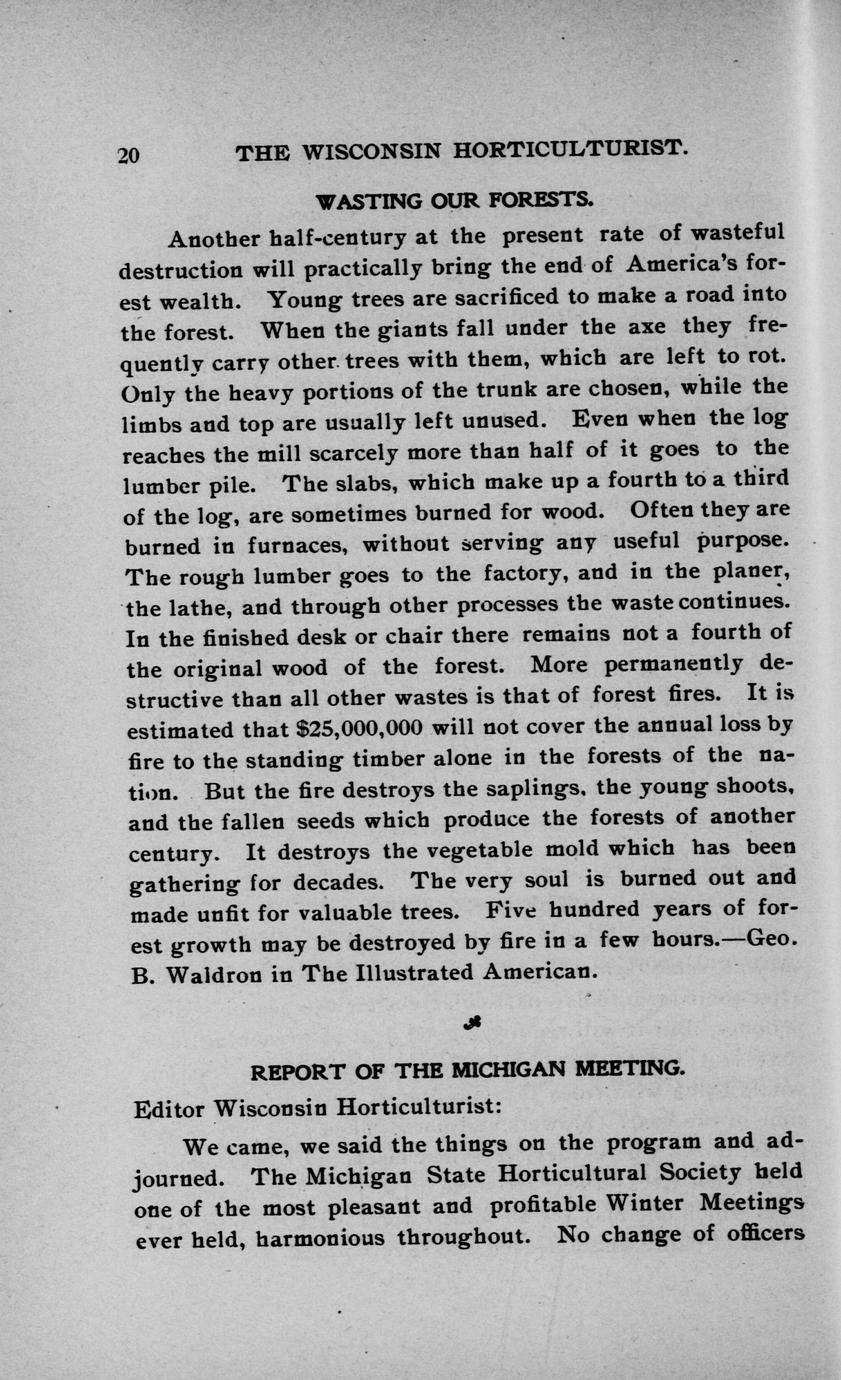 20 THE WISCONSIN HORTICULTURIST.

WASTING OUR FORESTS.

Another half-century at the present rate of wasteful destruction will practically bring the end of America's forest wealth. Young trees are sacrificed to make a road into the forest. When the giants fall under the axe they frequently carry other trees with them, which are left to rot. Only the heavy portions of the trunk are chosen, while the limbs and top are usually left unused. Even when the log reaches the mill scarcely more than half of it goes to the lumber pile. The slabs, which make up a fourth to a third of the log, are sometimes burned for wood. Often they are burned in furnaces, without serving any useful purpose. The rough lumber goes to the factory, and in the planer, the lathe, and through other processes the waste continues. In the finished desk or chair there remains not a fourth of the original wood of the forest. More permanently destructive than all other wastes is that of forest fires. It is estimated that $25,000,000 will not cover the annual loss by fire to the standing timber alone in the forests of the nation. But the fire destroys the saplings, the young shoots, and the fallen seeds which produce the forests of another century. It destroys the vegetable mold which has been gathering for decades. The very soul is burned out and made unfit for valuable trees. Five hundred years of forest growth may be destroyed by fire in a few hours.—Geo. B. Waldron in The Illustrated American.

REPORT OF THE MICHIGAN MEETING.

Editor Wisconsin Horticulturist:

We came, we said the things on the program and adjourned. The Michigan State Horticultural Society held one of the most pleasant and profitable Winter Meetings ever held, harmonious throughout. No change of officers